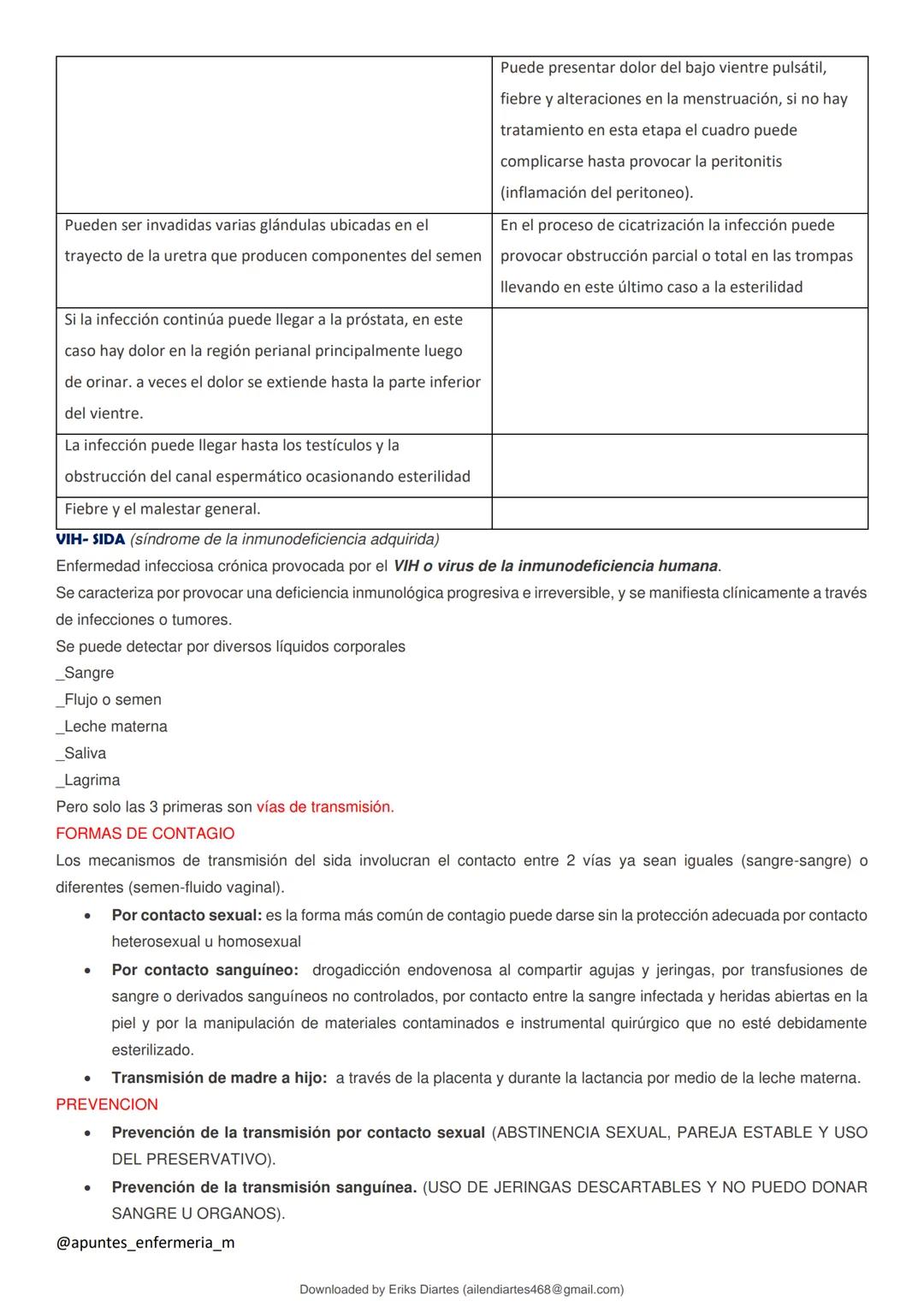 | | |
|---|---|
| | Puede presentar dolor del bajo vientre pulsátil, fiebre y alteraciones en la menstruación, si no hay tratamiento en esta etapa el cuadro puede complicarse hasta provocar la peritonitis (inflamación del peritoneo). |
| Pueden ser invadidas varias glándulas ubicadas en el trayecto de la uretra que producen componentes del semen | En el proceso de cicatrización la infección puede provocar obstrucción parcial o total en las trompas llevando en este último caso a la esterilidad |
| Si la infección continúa puede llegar a la próstata, en este caso hay dolor en la región perianal principalmente luego de orinar. a veces el dolor se extiende hasta la parte inferior del vientre. | |
| La infección puede llegar hasta los testículos y la obstrucción del canal espermático ocasionando esterilidad | |
| Fiebre y el malestar general. | |

VIH- SIDA (síndrome de la inmunodeficiencia adquirida)
Enfermedad infecciosa crónica provocada por el VIH o virus de la inmunodeficiencia humana.
Se caracteriza por provocar una deficiencia inmunológica progresiva e irreversible, y se manifiesta clínicamente a través de infecciones o tumores.
Se puede detectar por diversos líquidos corporales
_Sangre
_Flujo o semen
_Leche materna
_Saliva
_Lagrima
Pero solo las 3 primeras son vías de transmisión.
FORMAS DE CONTAGIO
Los mecanismos de transmisión del sida involucran el contacto entre 2 vías ya sean iguales (sangre-sangre) o diferentes (semen-fluido vaginal).

• Por contacto sexual: es la forma más común de contagio puede darse sin la protección adecuada por contacto heterosexual u homosexual
• Por contacto sanguíneo: drogadicción endovenosa al compartir agujas y jeringas, por transfusiones de sangre o derivados sanguíneos no controlados, por contacto entre la sangre infectada y heridas abiertas en la piel y por la manipulación de materiales contaminados e instrumental quirúrgico que no esté debidamente esterilizado.
• Transmisión de madre a hijo: a través de la placenta y durante la lactancia por medio de la leche materna.

PREVENCION
• Prevención de la transmisión por contacto sexual (ABSTINENCIA SEXUAL, PAREJA ESTABLE Y USO DEL PRESERVATIVO).
• Prevención de la transmisión sanguínea. (USO DE JERINGAS DESCARTABLES Y NO PUEDO DONAR SANGRE U ORGANOS).

@apuntes_enfermeria_m

Downloaded by Eriks Diartes (ailendiartes468@gmail.com)